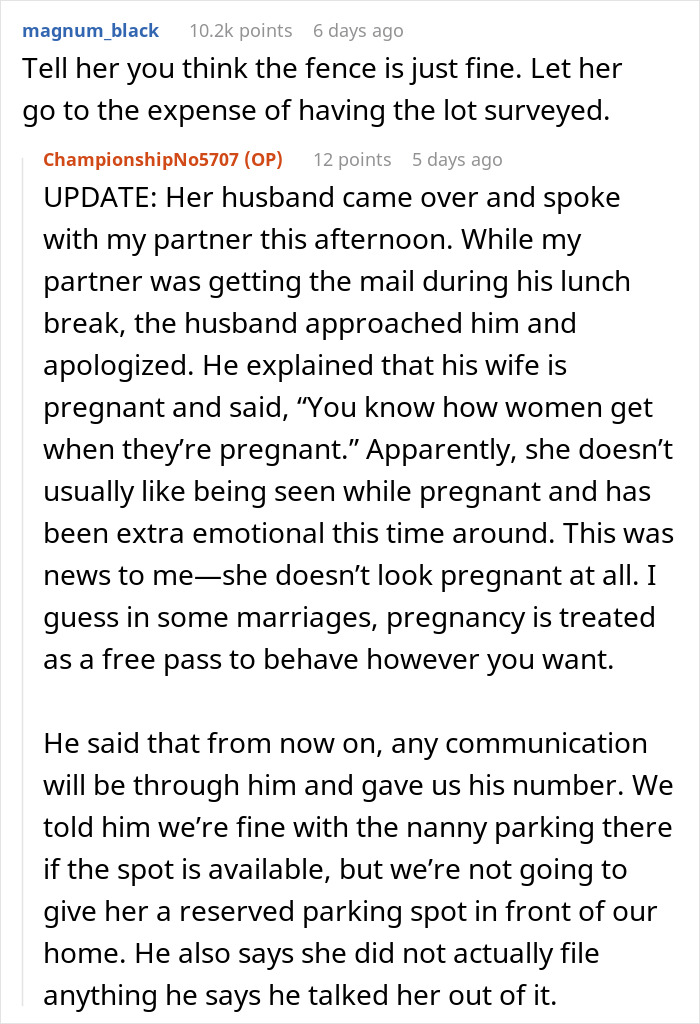 magnum_black 10.2k points 6 days ago
Tell her you think the fence is just fine. Let her go to the expense of having the lot surveyed.

ChampionshipNo5707 (OP) 12 points 5 days ago
UPDATE: Her husband came over and spoke with my partner this afternoon. While my partner was getting the mail during his lunch break, the husband approached him and apologized. He explained that his wife is pregnant and said, “You know how women get when they’re pregnant.” Apparently, she doesn’t usually like being seen while pregnant and has been extra emotional this time around. This was news to me—she doesn’t look pregnant at all. I guess in some marriages, pregnancy is treated as a free pass to behave however you want.

He said that from now on, any communication will be through him and gave us his number. We told him we’re fine with the nanny parking there if the spot is available, but we’re not going to give her a reserved parking spot in front of our home. He also says she did not actually file anything he says he talked her out of it.